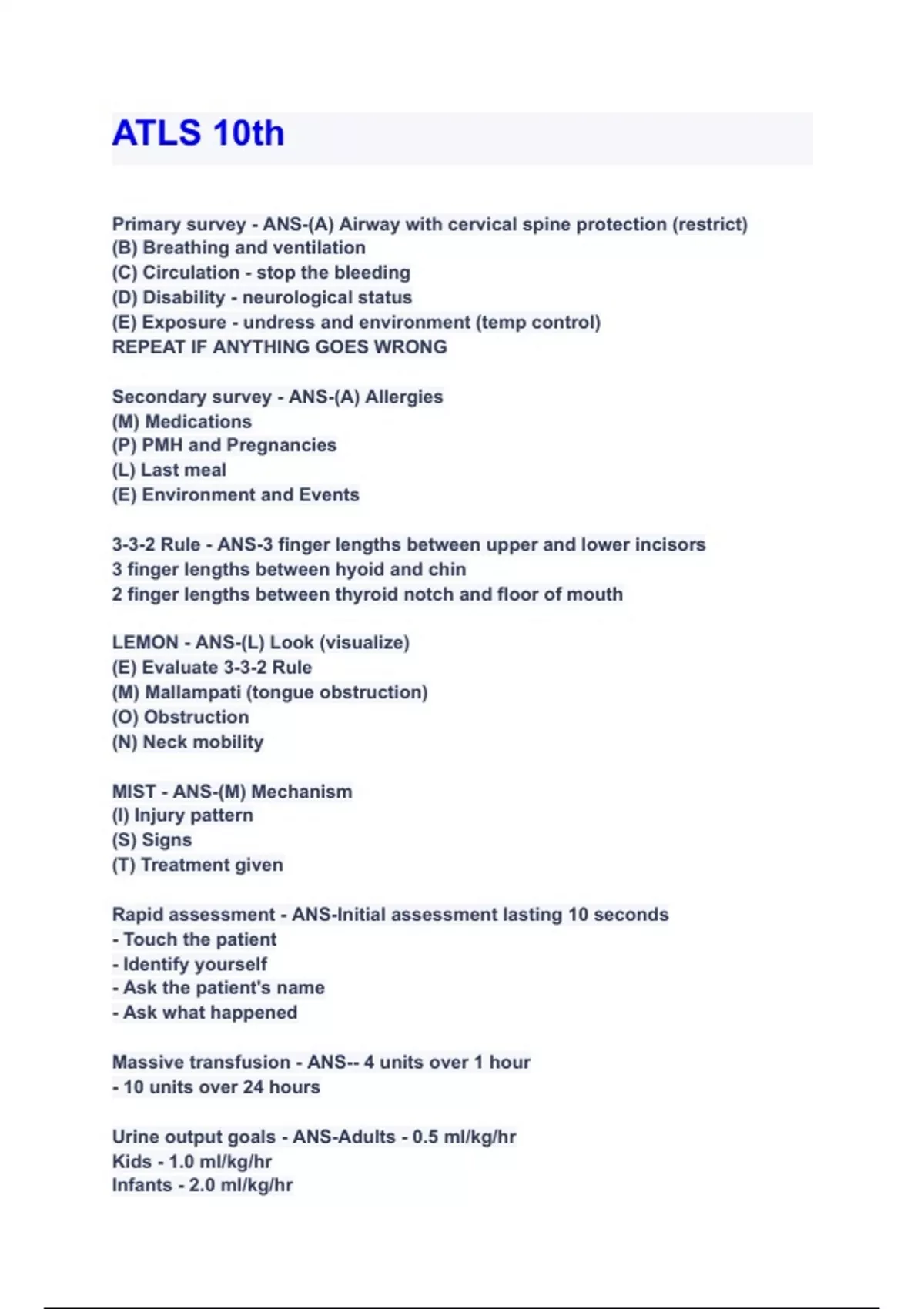 ATLS 10th

Primary survey - ANS-(A) Airway with cervical spine protection (restrict)
(B) Breathing and ventilation
(C) Circulation - stop the bleeding
(D) Disability - neurological status
(E) Exposure - undress and environment (temp control)
REPEAT IF ANYTHING GOES WRONG

Secondary survey - ANS-(A) Allergies
(M) Medications
(P) PMH and Pregnancies
(L) Last meal
(E) Environment and Events

3-3-2 Rule - ANS-3 finger lengths between upper and lower incisors
3 finger lengths between hyoid and chin
2 finger lengths between thyroid notch and floor of mouth

LEMON - ANS-(L) Look (visualize)
(E) Evaluate 3-3-2 Rule
(M) Mallampati (tongue obstruction)
(O) Obstruction
(N) Neck mobility

MIST - ANS-(M) Mechanism
(I) Injury pattern
(S) Signs
(T) Treatment given

Rapid assessment - ANS-Initial assessment lasting 10 seconds
- Touch the patient
- Identify yourself
- Ask the patient's name
- Ask what happened

Massive transfusion - ANS-- 4 units over 1 hour
- 10 units over 24 hours

Urine output goals - ANS-Adults - 0.5 ml/kg/hr
Kids - 1.0 ml/kg/hr
Infants - 2.0 ml/kg/hr